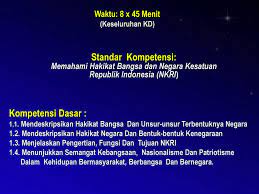 Waktu: 8 x 45 Menit
(Keseluruhan KD)

Standar Kompetensi:
Memahami Hakikat Bangsa dan Negara Kesatuan Republik Indonesia (NKRI)

Kompetensi Dasar :
1.1. Mendeskripsikan Hakikat Bangsa Dan Unsur-unsur Terbentuknya Negara
1.2. Mendeskripsikan Hakikat Negara Dan Bentuk-bentuk Kenegaraan
1.3. Menjelaskan Pengertian, Fungsi Dan Tujuan NKRI
1.4. Menunjukkan Semangat Kebangsaan, Nasionalisme Dan Patriotisme Dalam Kehidupan Bermasyarakat, Berbangsa Dan Bernegara.